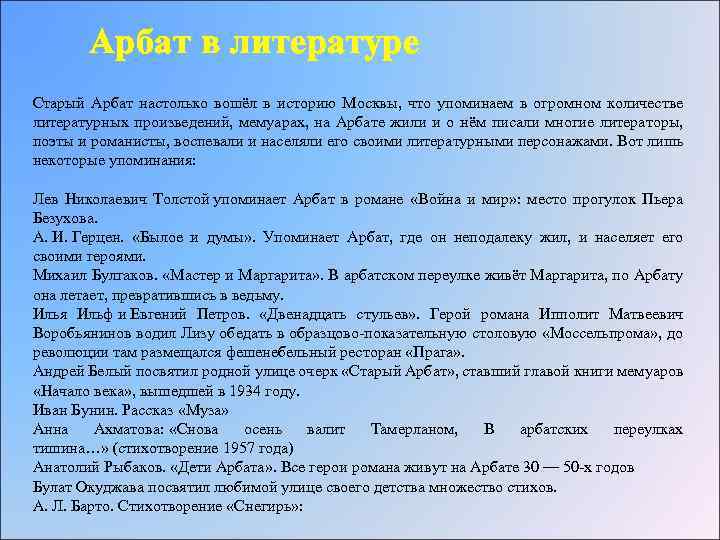 Арбат в литературе

Старый Арбат настолько вошёл в историю Москвы, что упоминаем в огромном количестве литературных произведений, мемуарах, на Арбате жили и о нём писали многие литераторы, поэты и романисты, воспевали и населяли его своими литературными персонажами. Вот лишь некоторые упоминания:

Лев Николаевич Толстой упоминает Арбат в романе «Война и мир»: место прогулок Пьера Безухова.
А. И. Герцен. «Былое и думы». Упоминает Арбат, где он неподалеку жил, и населяет его своими героями.
Михаил Булгаков. «Мастер и Маргарита». В арбатском переулке живёт Маргарита, по Арбату она летает, превратившись в ведьму.
Илья Ильф и Евгений Петров. «Двенадцать стульев». Герой романа Ипполит Матвеевич Воробьянинов водил Лизу обедать в образцово-показательную столовую «Моссельпрома», до революции там размещался фешенебельный ресторан «Прага».
Андрей Белый посвятил родной улице очерк «Старый Арбат», ставший главой книги мемуаров «Начало века», вышедшей в 1934 году.
Иван Бунин. Рассказ «Муза»
Анна Ахматова: «Снова осень валит Тамерланом, В арбатских переулках тишина…» (стихотворение 1957 года)
Анатолий Рыбаков. «Дети Арбата». Все герои романа живут на Арбате 30 — 50-х годов
Булат Окуджава посвятил любимой улице своего детства множество стихов.
А. Л. Барто. Стихотворение «Снегирь»: